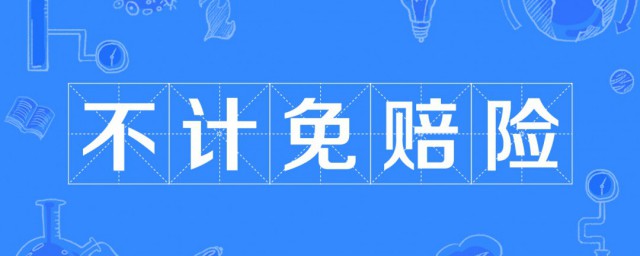 不计免赔险